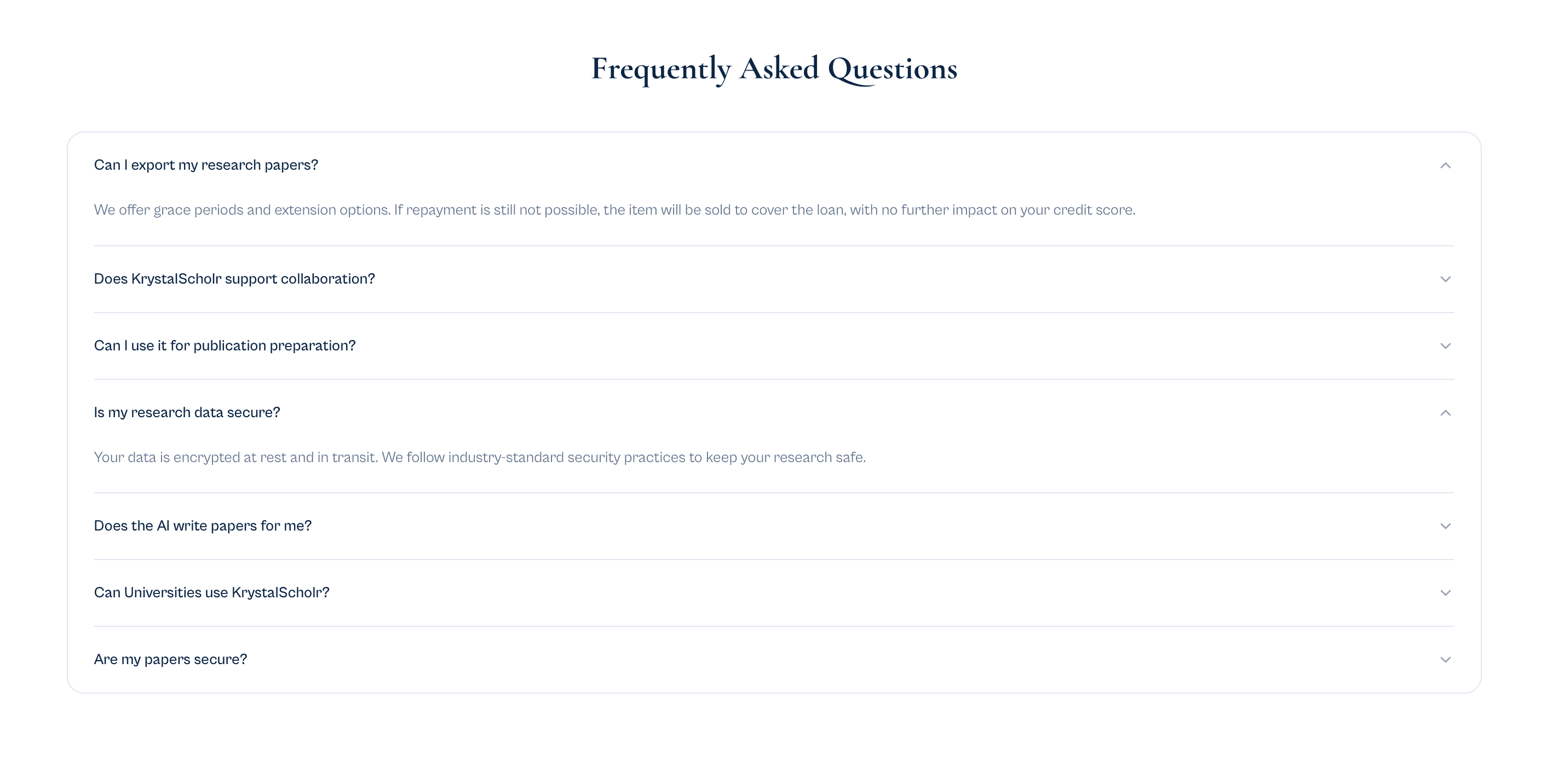 Frequently Asked Questions

Can I export my research papers?

We offer grace periods and extension options. If repayment is still not possible, the item will be sold to cover the loan, with no further impact on your credit score.

Does KrystalScholr support collaboration?

Can I use it for publication preparation?

Is my research data secure?

Your data is encrypted at rest and in transit. We follow industry-standard security practices to keep your research safe.

Does the AI write papers for me?

Can Universities use KrystalScholr?

Are my papers secure?